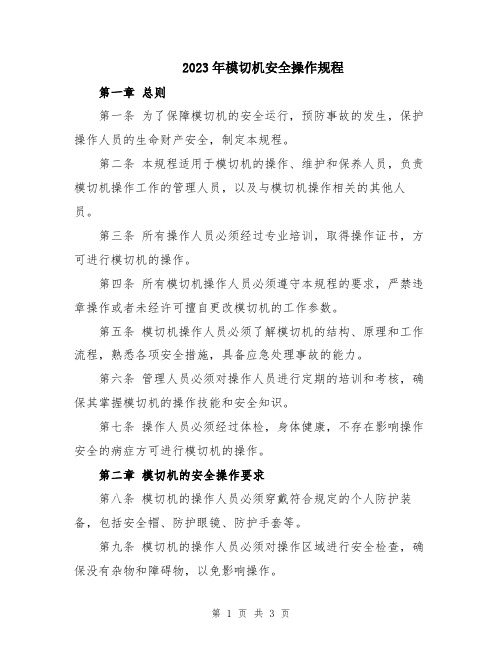 2023年模切机安全操作规程

第一章 总则

第一条 为了保障模切机的安全运行，预防事故的发生，保护操作人员的生命财产安全，制定本规程。

第二条 本规程适用于模切机的操作、维护和保养人员，负责模切机操作工作的管理人员，以及与模切机操作相关的其他人员。

第三条 所有操作人员必须经过专业培训，取得操作证书，方可进行模切机的操作。

第四条 所有模切机操作人员必须遵守本规程的要求，严禁违章操作或者未经许可擅自更改模切机的工作参数。

第五条 模切机操作人员必须了解模切机的结构、原理和工作流程，熟悉各项安全措施，具备应急处理事故的能力。

第六条 管理人员必须对操作人员进行定期的培训和考核，确保其掌握模切机的操作技能和安全知识。

第七条 操作人员必须经过体检，身体健康，不存在影响操作安全的病症方可进行模切机的操作。

第二章 模切机的安全操作要求

第八条 模切机的操作人员必须穿戴符合规定的个人防护装备，包括安全帽、防护眼镜、防护手套等。

第九条 模切机的操作人员必须对操作区域进行安全检查，确保没有杂物和障碍物，以免影响操作。

第 1 页 共 3 页